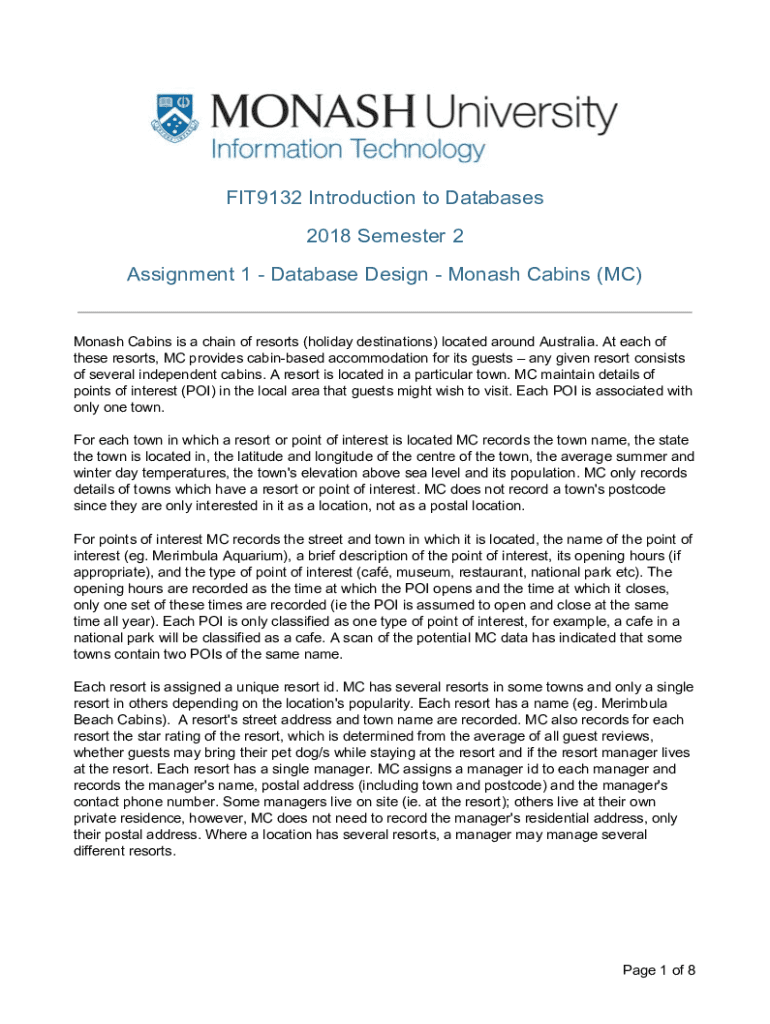 MONASH University
Information Technology

FIT9132 Introduction to Databases

2018 Semester 2

Assignment 1 - Database Design - Monash Cabins (MC)

Monash Cabins is a chain of resorts (holiday destinations) located around Australia. At each of these resorts, MC provides cabin-based accommodation for its guests – any given resort consists of several independent cabins. A resort is located in a particular town. MC maintain details of points of interest (POI) in the local area that guests might wish to visit. Each POI is associated with only one town.

For each town in which a resort or point of interest is located MC records the town name, the state the town is located in, the latitude and longitude of the centre of the town, the average summer and winter day temperatures, the town's elevation above sea level and its population. MC only records details of towns which have a resort or point of interest. MC does not record a town's postcode since they are only interested in it as a location, not as a postal location.

For points of interest MC records the street and town in which it is located, the name of the point of interest (eg. Merimbula Aquarium), a brief description of the point of interest, its opening hours (if appropriate), and the type of point of interest (café, museum, restaurant, national park etc). The opening hours are recorded as the time at which the POI opens and the time at which it closes, only one set of these times are recorded (ie the POI is assumed to open and close at the same time all year). Each POI is only classified as one type of point of interest, for example, a cafe in a national park will be classified as a cafe. A scan of the potential MC data has indicated that some towns contain two POIs of the same name.

Each resort is assigned a unique resort id. MC has several resorts in some towns and only a single resort in others depending on the location's popularity. Each resort has a name (eg. Merimbula Beach Cabins). A resort's street address and town name are recorded. MC also records for each resort the star rating of the resort, which is determined from the average of all guest reviews, whether guests may bring their pet dog/s while staying at the resort and if the resort manager lives at the resort. Each resort has a single manager. MC assigns a manager id to each manager and records the manager's name, postal address (including town and postcode) and the manager's contact phone number. Some managers live on site (ie. at the resort); others live at their own private residence, however, MC does not need to record the manager's residential address, only their postal address. Where a location has several resorts, a manager may manage several different resorts.

Page 1 of 8